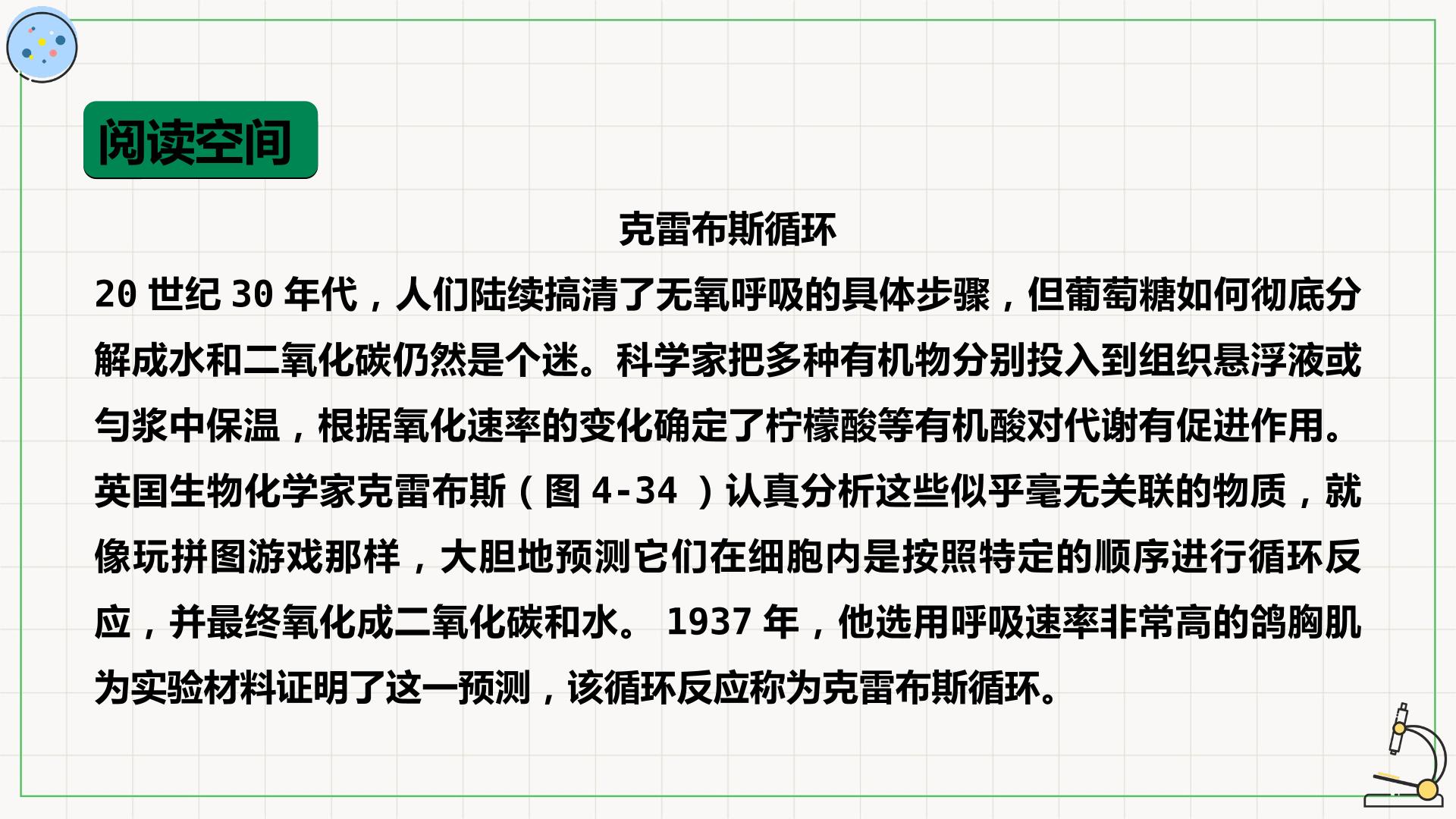 阅读空间

克雷布斯循环

20世纪30年代，人们陆续搞清了无氧呼吸的具体步骤，但葡萄糖如何彻底分解成水和二氧化碳仍然是个迷。科学家把多种有机物分别投入到组织悬浮液或匀浆中保温，根据氧化速率的变化确定了柠檬酸等有机酸对代谢有促进作用。英国生物化学家克雷布斯（图4-34）认真分析这些似乎毫无关联的物质，就像玩拼图游戏那样，大胆地预测它们在细胞内是按照特定的顺序进行循环反应，并最终氧化成二氧化碳和水。1937年，他选用呼吸速率非常高的鸽胸肌为实验材料证明了这一预测，该循环反应称为克雷布斯循环。